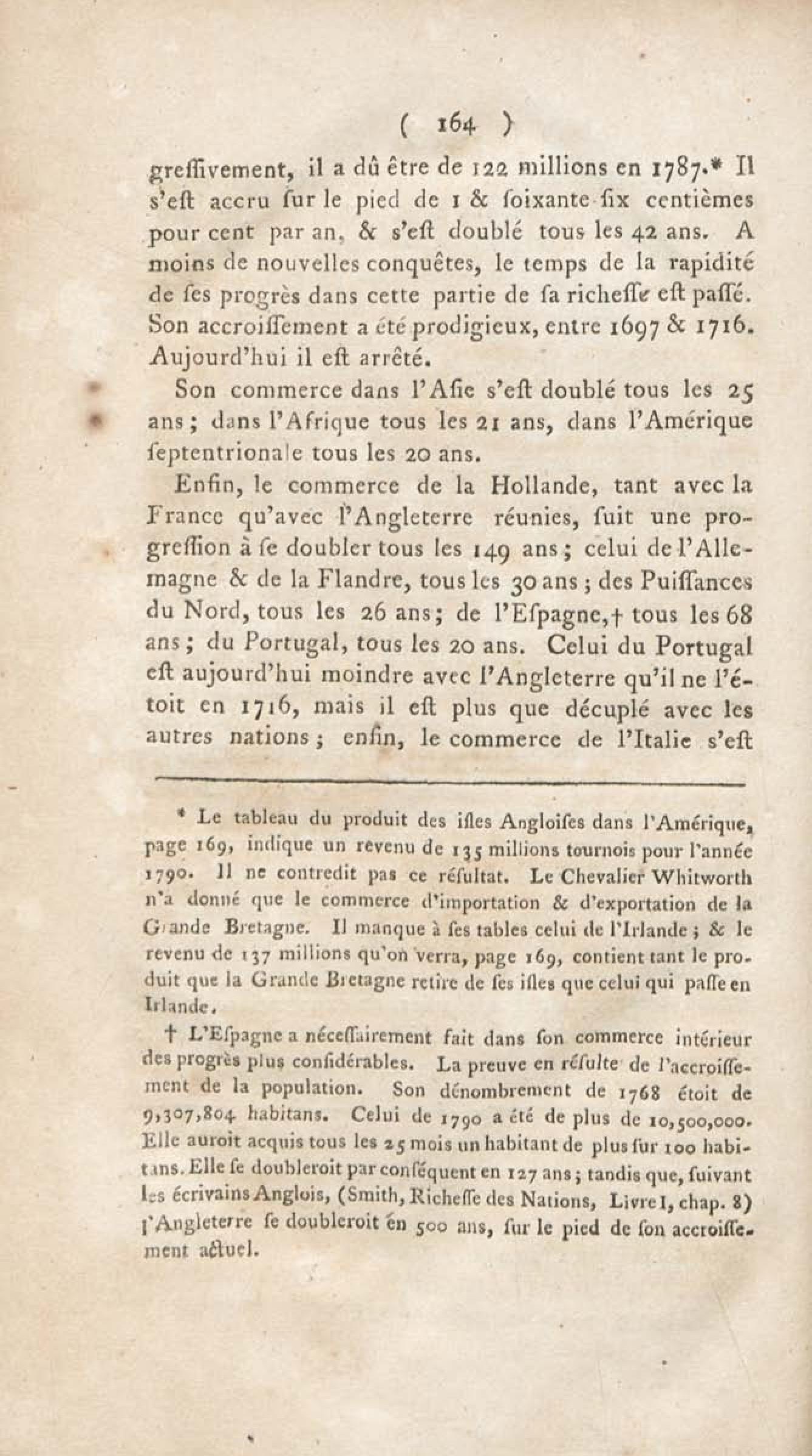 ( 164 )

greſſivement, il a dû être de 122 millions en 1787.* Il s'eſt accru ſur le pied de 1 & ſoixante-ſix centièmes pour cent par an, & s'eſt doublé tous les 42 ans. A moins de nouvelles conquêtes, le temps de la rapidité de ſes progrès dans cette partie de ſa richeſſe eſt paſſé. Son accroiſſement a été prodigieux, entre 1697 & 1716. Aujourd'hui il eſt arrêté.

Son commerce dans l'Aſie s'eſt doublé tous les 25 ans; dans l'Afrique tous les 21 ans, dans l'Amérique ſeptentrionale tous les 20 ans.

Enfin, le commerce de la Hollande, tant avec la France qu'avec l'Angleterre réunies, ſuit une progreſſion à ſe doubler tous les 149 ans; celui de l'Allemagne & de la Flandre, tous les 30 ans; des Puiſſances du Nord, tous les 26 ans; de l'Eſpagne,† tous les 68 ans; du Portugal, tous les 20 ans. Celui du Portugal eſt aujourd'hui moindre avec l'Angleterre qu'il ne l'étoit en 1716, mais il eſt plus que décuplé avec les autres nations; enfin, le commerce de l'Italie s'eſt

* Le tableau du produit des iſles Angloiſes dans l'Amérique, page 169, indique un revenu de 135 millions tournois pour l'année 1790. Il ne contredit pas ce réſultat. Le Chevalier Whitworth n'a donné que le commerce d'importation & d'exportation de la Grande Bretagne. Il manque à ſes tables celui de l'Irlande; & le revenu de 137 millions qu'on verra, page 169, contient tant le produit que la Grande Bretagne retire de ſes iſles que celui qui paſſe en Irlande.

† L'Eſpagne a néceſſairement fait dans ſon commerce intérieur des progrès plus conſidérables. La preuve en réſulte de l'accroiſſement de la population. Son dénombrement de 1768 étoit de 9,307,804 habitans. Celui de 1790 a été de plus de 10,500,000. Elle auroit acquis tous les 25 mois un habitant de plus ſur 100 habitans. Elle ſe doubleroit par conſéquent en 127 ans; tandis que, ſuivant les écrivains Anglois, (Smith, Richeſſe des Nations, Livre I, chap. 8) l'Angleterre ſe doubleroit en 500 ans, ſur le pied de ſon accroiſſement actuel.